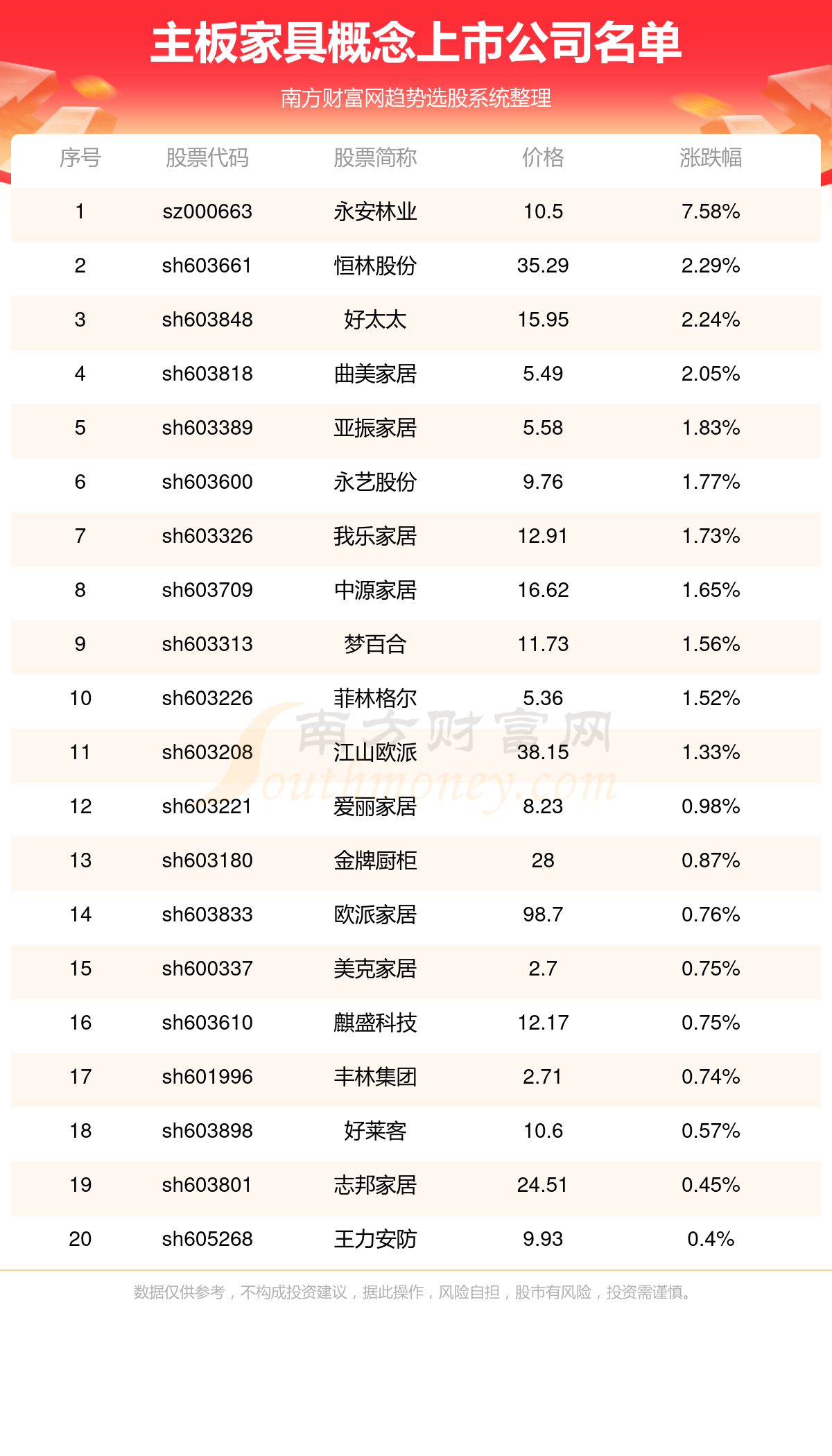 主板家具概念上市公司名单

南方财富网趋势选股系统整理

| 序号 | 股票代码 | 股票简称 | 价格 | 涨跌幅 |
|---|---|---|---|---|
| 1 | sz000663 | 永安林业 | 10.5 | 7.58% |
| 2 | sh603661 | 恒林股份 | 35.29 | 2.29% |
| 3 | sh603848 | 好太太 | 15.95 | 2.24% |
| 4 | sh603818 | 曲美家居 | 5.49 | 2.05% |
| 5 | sh603389 | 亚振家居 | 5.58 | 1.83% |
| 6 | sh603600 | 永艺股份 | 9.76 | 1.77% |
| 7 | sh603326 | 我乐家居 | 12.91 | 1.73% |
| 8 | sh603709 | 中源家居 | 16.62 | 1.65% |
| 9 | sh603313 | 梦百合 | 11.73 | 1.56% |
| 10 | sh603226 | 菲林格尔 | 5.36 | 1.52% |
| 11 | sh603208 | 江山欧派 | 38.15 | 1.33% |
| 12 | sh603221 | 爱丽家居 | 8.23 | 0.98% |
| 13 | sh603180 | 金牌厨柜 | 28 | 0.87% |
| 14 | sh603833 | 欧派家居 | 98.7 | 0.76% |
| 15 | sh600337 | 美克家居 | 2.7 | 0.75% |
| 16 | sh603610 | 麒盛科技 | 12.17 | 0.75% |
| 17 | sh601996 | 丰林集团 | 2.71 | 0.74% |
| 18 | sh603898 | 好莱客 | 10.6 | 0.57% |
| 19 | sh603801 | 志邦家居 | 24.51 | 0.45% |
| 20 | sh605268 | 王力安防 | 9.93 | 0.4% |

南方财富网
Southmoney.com

数据仅供参考，不构成投资建议，据此操作，风险自担，股市有风险，投资需谨慎。